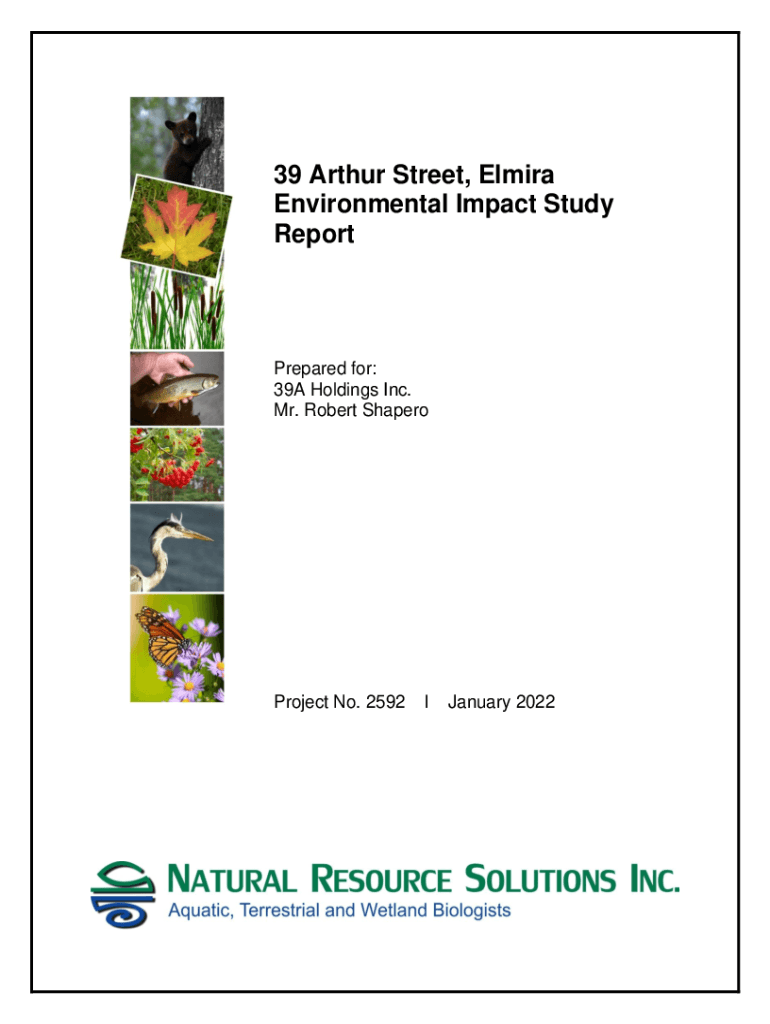 39 Arthur Street, Elmira Environmental Impact Study Report

Prepared for:
39A Holdings Inc.
Mr. Robert Shapero

Project No. 2592 I January 2022

NATURAL RESOURCE SOLUTIONS INC.
Aquatic, Terrestrial and Wetland Biologists